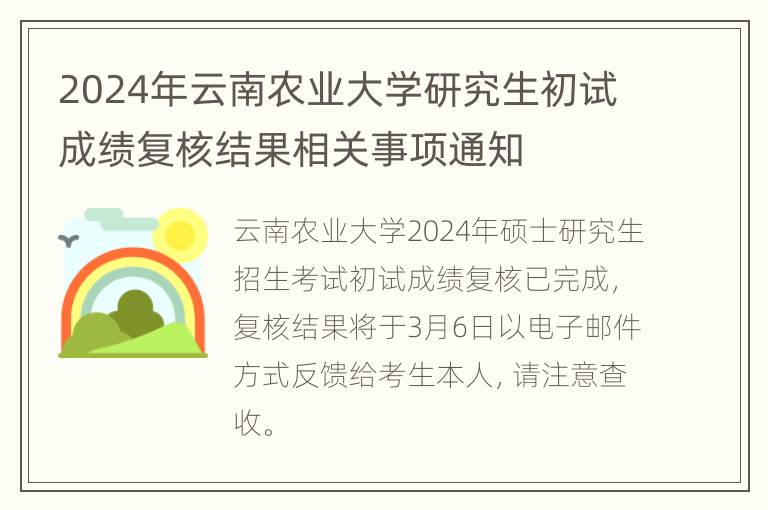 2024年云南农业大学研究生初试成绩复核结果相关事项通知

云南农业大学2024年硕士研究生招生考试初试成绩复核已完成，复核结果将于3月6日以电子邮件方式反馈给考生本人，请注意查收。